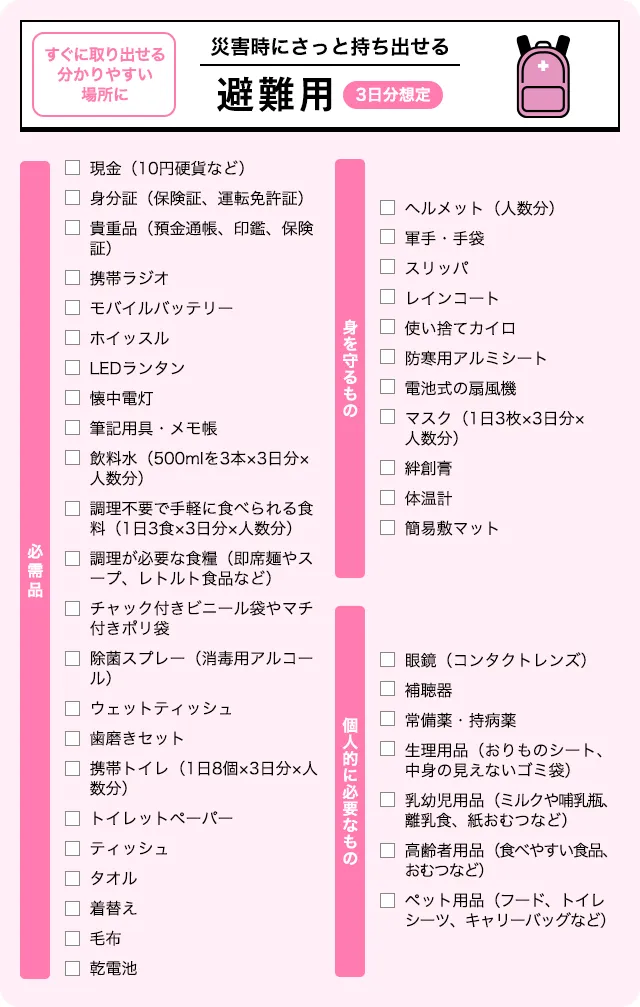 すぐに取り出せる分かりやすい場所に

災害時にさっと持ち出せる

避難用 3日分想定

必需品

☐ 現金（10円硬貨など）
☐ 身分証（保険証、運転免許証）
☐ 貴重品（預金通帳、印鑑、保険証）
☐ 携帯ラジオ
☐ モバイルバッテリー
☐ ホイッスル
☐ LEDランタン
☐ 懐中電灯
☐ 筆記用具・メモ帳
☐ 飲料水（500mlを3本×3日分×人数分）
☐ 調理不要で手軽に食べられる食料（1日3食×3日分×人数分）
☐ 調理が必要な食糧（即席麺やスープ、レトルト食品など）
☐ チャック付きビニール袋やマチ付きポリ袋
☐ 除菌スプレー（消毒用アルコール）
☐ ウェットティッシュ
☐ 歯磨きセット
☐ 携帯トイレ（1日8個×3日分×人数分）
☐ トイレットペーパー
☐ ティッシュ
☐ タオル
☐ 着替え
☐ 毛布
☐ 乾電池

身を守るもの

☐ ヘルメット（人数分）
☐ 軍手・手袋
☐ スリッパ
☐ レインコート
☐ 使い捨てカイロ
☐ 防寒用アルミシート
☐ 電池式の扇風機
☐ マスク（1日3枚×3日分×人数分）
☐ 絆創膏
☐ 体温計
☐ 簡易敷マット

個人的に必要なもの

☐ 眼鏡（コンタクトレンズ）
☐ 補聴器
☐ 常備薬・持病薬
☐ 生理用品（おりものシート、中身の見えないゴミ袋）
☐ 乳幼児用品（ミルクや哺乳瓶、離乳食、紙おむつなど）
☐ 高齢者用品（食べやすい食品、おむつなど）
☐ ペット用品（フード、トイレシーツ、キャリーバッグなど）